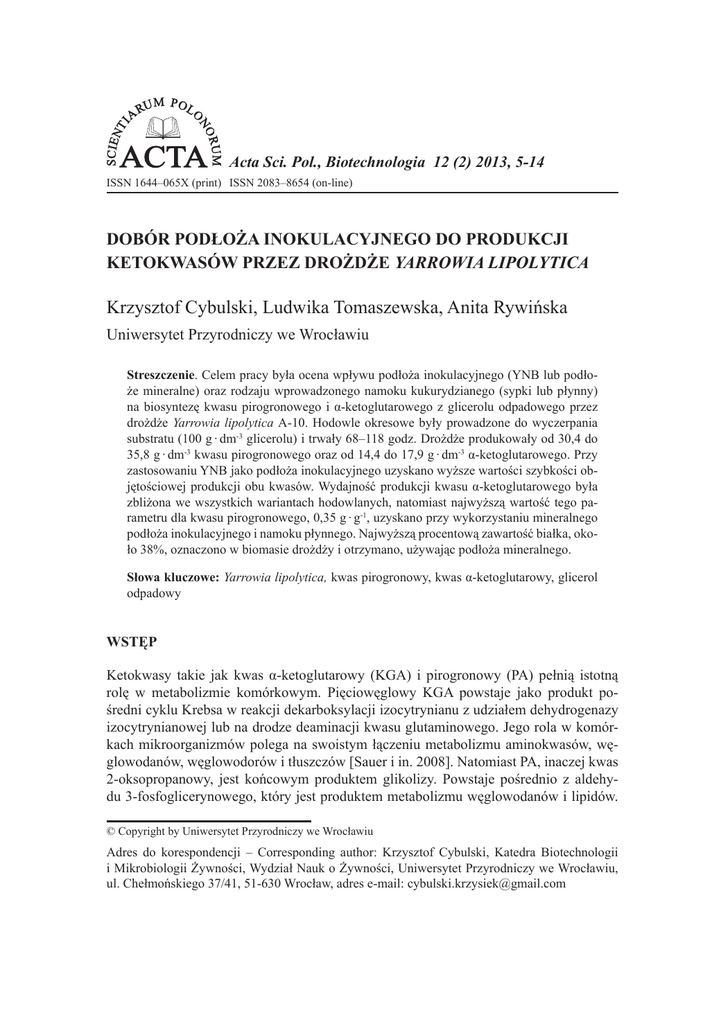 SCIENTIARUM POLONORUM ACTA Acta Sci. Pol., Biotechnologia 12 (2) 2013, 5-14
ISSN 1644–065X (print) ISSN 2083–8654 (on-line)

DOBÓR PODŁOŻA INOKULACYJNEGO DO PRODUKCJI KETOKWASÓW PRZEZ DROŻDŻE YARROWIA LIPOLYTICA

Krzysztof Cybulski, Ludwika Tomaszewska, Anita Rywińska
Uniwersytet Przyrodniczy we Wrocławiu

Streszczenie. Celem pracy była ocena wpływu podłoża inokulacyjnego (YNB lub podłoże mineralne) oraz rodzaju wprowadzonego namoku kukurydzianego (sypki lub płynny) na biosyntezę kwasu pirogronowego i α-ketoglutarowego z glicerolu odpadowego przez drożdże Yarrowia lipolytica A-10. Hodowle okresowe były prowadzone do wyczerpania substratu (100 g · dm$^{-3}$ glicerolu) i trwały 68–118 godz. Drożdże produkowały od 30,4 do 35,8 g · dm$^{-3}$ kwasu pirogronowego oraz od 14,4 do 17,9 g · dm$^{-3}$ α-ketoglutarowego. Przy zastosowaniu YNB jako podłoża inokulacyjnego uzyskano wyższe wartości szybkości objętościowej produkcji obu kwasów. Wydajność produkcji kwasu α-ketoglutarowego była zbliżona we wszystkich wariantach hodowlanych, natomiast najwyższą wartość tego parametru dla kwasu pirogronowego, 0,35 g · g$^{-1}$, uzyskano przy wykorzystaniu mineralnego podłoża inokulacyjnego i namoku płynnego. Najwyższą procentową zawartość białka, około 38%, oznaczono w biomasie drożdży i otrzymano, używając podłoża mineralnego.

Słowa kluczowe: Yarrowia lipolytica, kwas pirogronowy, kwas α-ketoglutarowy, glicerol odpadowy

WSTĘP

Ketokwasy takie jak kwas α-ketoglutarowy (KGA) i pirogronowy (PA) pełnią istotną rolę w metabolizmie komórkowym. Pięciowęglowy KGA powstaje jako produkt pośredni cyklu Krebsa w reakcji dekarboksylacji izocytrynianu z udziałem dehydrogenazy izocytrynianowej lub na drodze deaminacji kwasu glutaminowego. Jego rola w komórkach mikroorganizmów polega na swoistym łączeniu metabolizmu aminokwasów, węglowodanów, węglowodorów i tłuszczów [Sauer i in. 2008]. Natomiast PA, inaczej kwas 2-oksopropanowy, jest końcowym produktem glikolizy. Powstaje pośrednio z aldehydu 3-fosfoglicerynowego, który jest produktem metabolizmu węglowodanów i lipidów.

© Copyright by Uniwersytet Przyrodniczy we Wrocławiu

Adres do korespondencji – Corresponding author: Krzysztof Cybulski, Katedra Biotechnologii i Mikrobiologii Żywności, Wydział Nauk o Żywności, Uniwersytet Przyrodniczy we Wrocławiu, ul. Chełmońskiego 37/41, 51-630 Wrocław, adres e-mail: cybulski.krzysiek@gmail.com